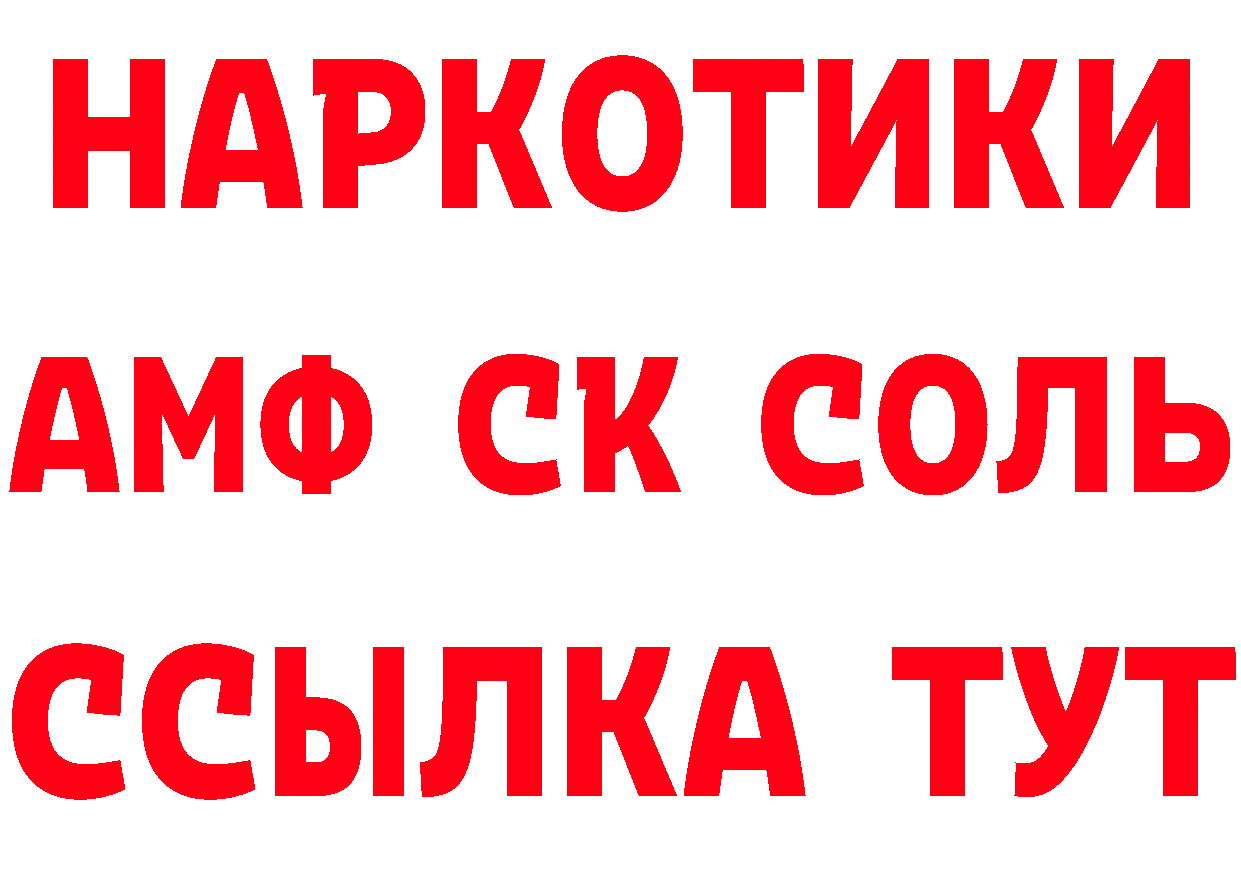 НАРКОТИКИ

АМФ СК СОЛЬ

ССЫЛКА ТУТ